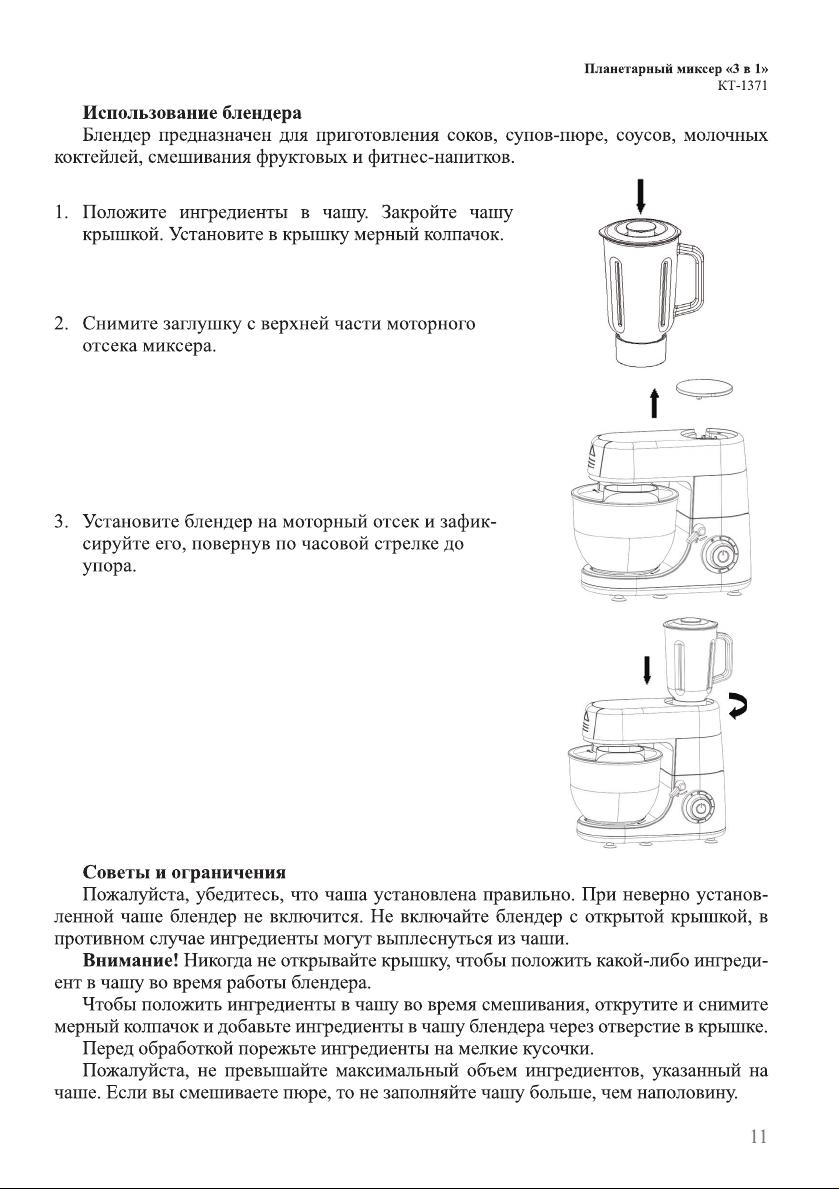 Планетарный миксер «3 в 1»
KT-1371

Использование блендера
Блендер предназначен для приготовления соков, супов-пюре, соусов, молочных коктейлей, смешивания фруктовых и фитнес-напитков.

1. Положите ингредиенты в чашу. Закройте чашу крышкой. Установите в крышку мерный колпачок.

2. Снимите заглушку с верхней части моторного отсека миксера.

3. Установите блендер на моторный отсек и зафиксируйте его, повернув по часовой стрелке до упора.

Советы и ограничения
Пожалуйста, убедитесь, что чаша установлена правильно. При неверно установленной чаше блендер не включится. Не включайте блендер с открытой крышкой, в противном случае ингредиенты могут выплеснуться из чаши.
Внимание! Никогда не открывайте крышку, чтобы положить какой-либо ингредиент в чашу во время работы блендера.
Чтобы положить ингредиенты в чашу во время смешивания, открутите и снимите мерный колпачок и добавьте ингредиенты в чашу блендера через отверстие в крышке.
Перед обработкой порежьте ингредиенты на мелкие кусочки.
Пожалуйста, не превышайте максимальный объем ингредиентов, указанный на чаше. Если вы смешиваете пюре, то не заполняйте чашу больше, чем наполовину.

11